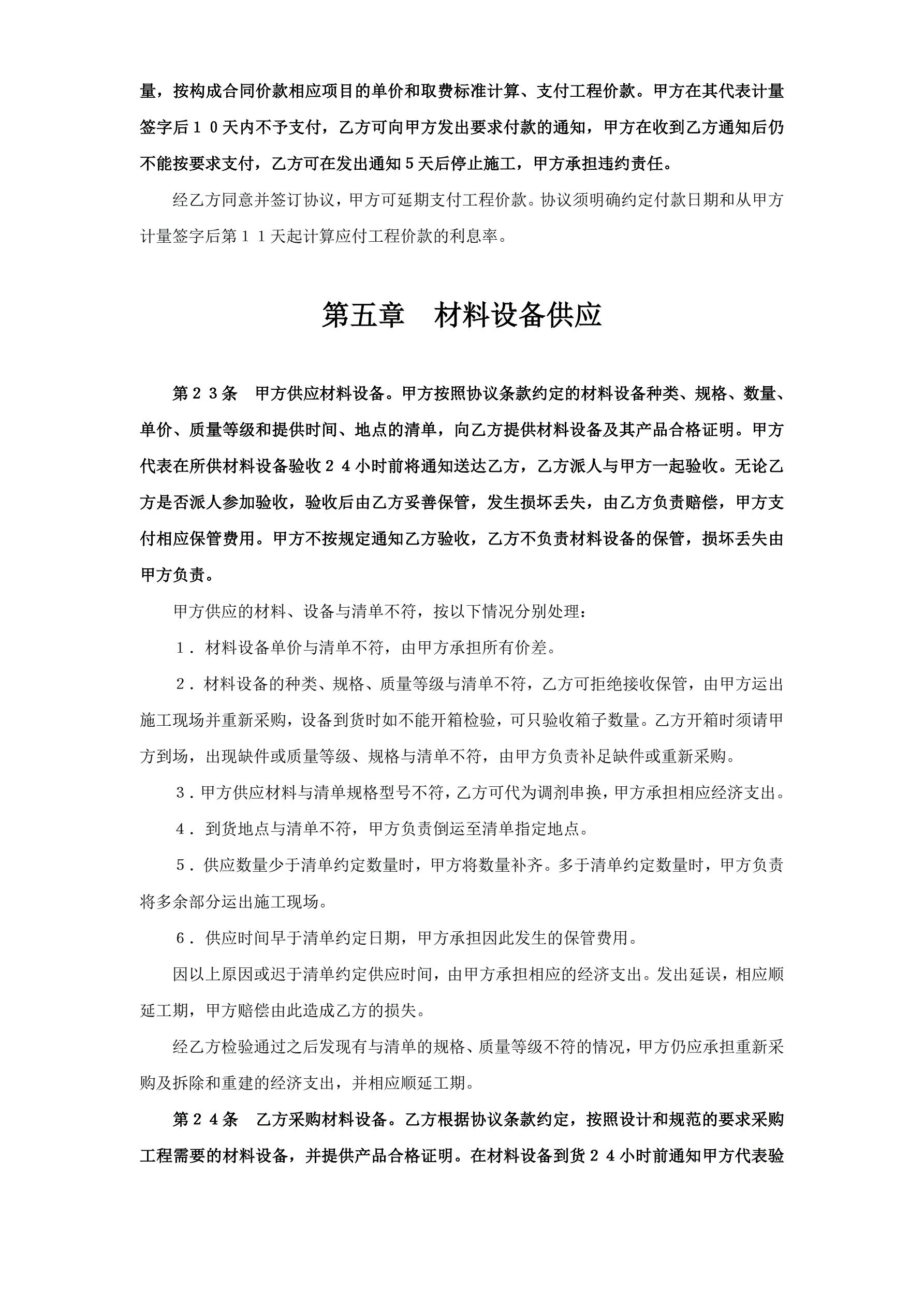 量，按构成合同价款相应项目的单价和取费标准计算、支付工程价款。甲方在其代表计量签字后１０天内不予支付，乙方可向甲方发出要求付款的通知，甲方在收到乙方通知后仍不能按要求支付，乙方可在发出通知５天后停止施工，甲方承担违约责任。

经乙方同意并签订协议，甲方可延期支付工程价款。协议须明确约定付款日期和从甲方计量签字后第１１天起计算应付工程价款的利息率。

第五章　材料设备供应

第２３条　甲方供应材料设备。甲方按照协议条款约定的材料设备种类、规格、数量、单价、质量等级和提供时间、地点的清单，向乙方提供材料设备及其产品合格证明。甲方代表在所供材料设备验收２４小时前将通知送达乙方，乙方派人与甲方一起验收。无论乙方是否派人参加验收，验收后由乙方妥善保管，发生损坏丢失，由乙方负责赔偿，甲方支付相应保管费用。甲方不按规定通知乙方验收，乙方不负责材料设备的保管，损坏丢失由甲方负责。

甲方供应的材料、设备与清单不符，按以下情况分别处理：

１．材料设备单价与清单不符，由甲方承担所有价差。

２．材料设备的种类、规格、质量等级与清单不符，乙方可拒绝接收保管，由甲方运出施工现场并重新采购，设备到货时如不能开箱检验，可只验收箱子数量。乙方开箱时须请甲方到场，出现缺件或质量等级、规格与清单不符，由甲方负责补足缺件或重新采购。

３．甲方供应材料与清单规格型号不符，乙方可代为调剂串换，甲方承担相应经济支出。

４．到货地点与清单不符，甲方负责倒运至清单指定地点。

５．供应数量少于清单约定数量时，甲方将数量补齐。多于清单约定数量时，甲方负责将多余部分运出施工现场。

６．供应时间早于清单约定日期，甲方承担因此发生的保管费用。

因以上原因或迟于清单约定供应时间，由甲方承担相应的经济支出。发出延误，相应顺延工期，甲方赔偿由此造成乙方的损失。

经乙方检验通过之后发现有与清单的规格、质量等级不符的情况，甲方仍应承担重新采购及拆除和重建的经济支出，并相应顺延工期。

第２４条　乙方采购材料设备。乙方根据协议条款约定，按照设计和规范的要求采购工程需要的材料设备，并提供产品合格证明。在材料设备到货２４小时前通知甲方代表验